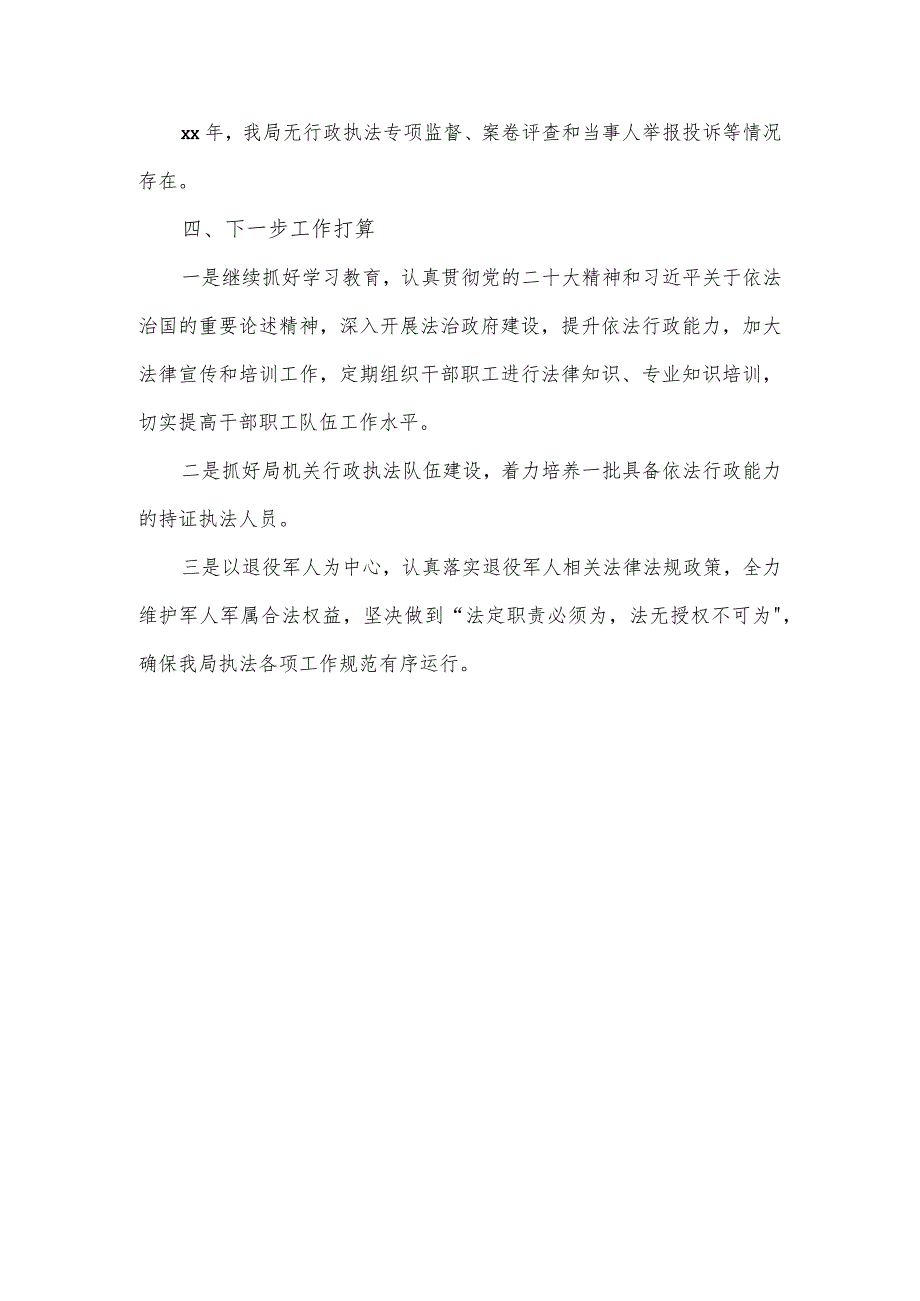 xx年，我局无行政执法专项监督、案卷评查和当事人举报投诉等情况存在。

四、下一步工作打算

一是继续抓好学习教育，认真贯彻党的二十大精神和习近平关于依法治国的重要论述精神，深入开展法治政府建设，提升依法行政能力，加大法律宣传和培训工作，定期组织干部职工进行法律知识、专业知识培训，切实提高干部职工队伍工作水平。

二是抓好局机关行政执法队伍建设，着力培养一批具备依法行政能力的持证执法人员。

三是以退役军人为中心，认真落实退役军人相关法律法规政策，全力维护军人军属合法权益，坚决做到“法定职责必须为，法无授权不可为",确保我局执法各项工作规范有序运行。